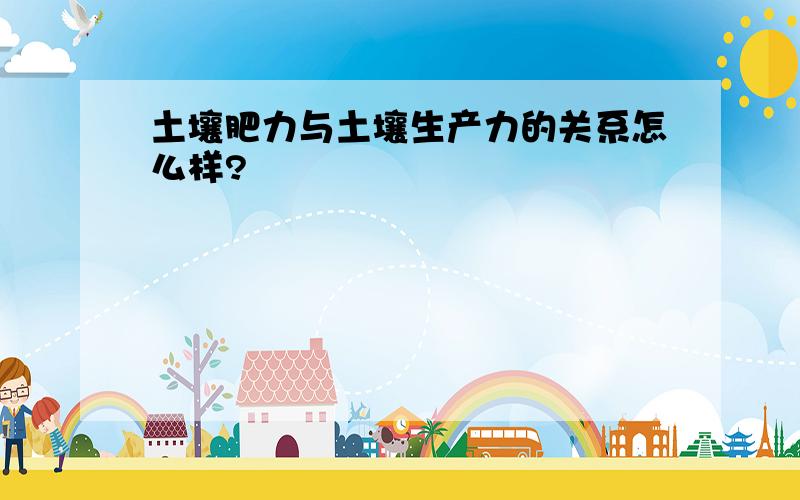 土壤肥力与土壤生产力的关系怎么样?